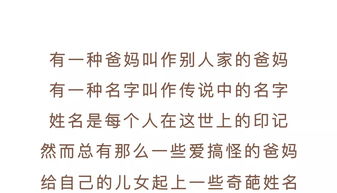 有一种爸妈叫作别人家的爸妈
有一种名字叫作传说中的名字
姓名是每个人在这世上的印记
然而总有那么一些爱搞怪的爸妈
给自己的儿女起上一些奇葩姓名